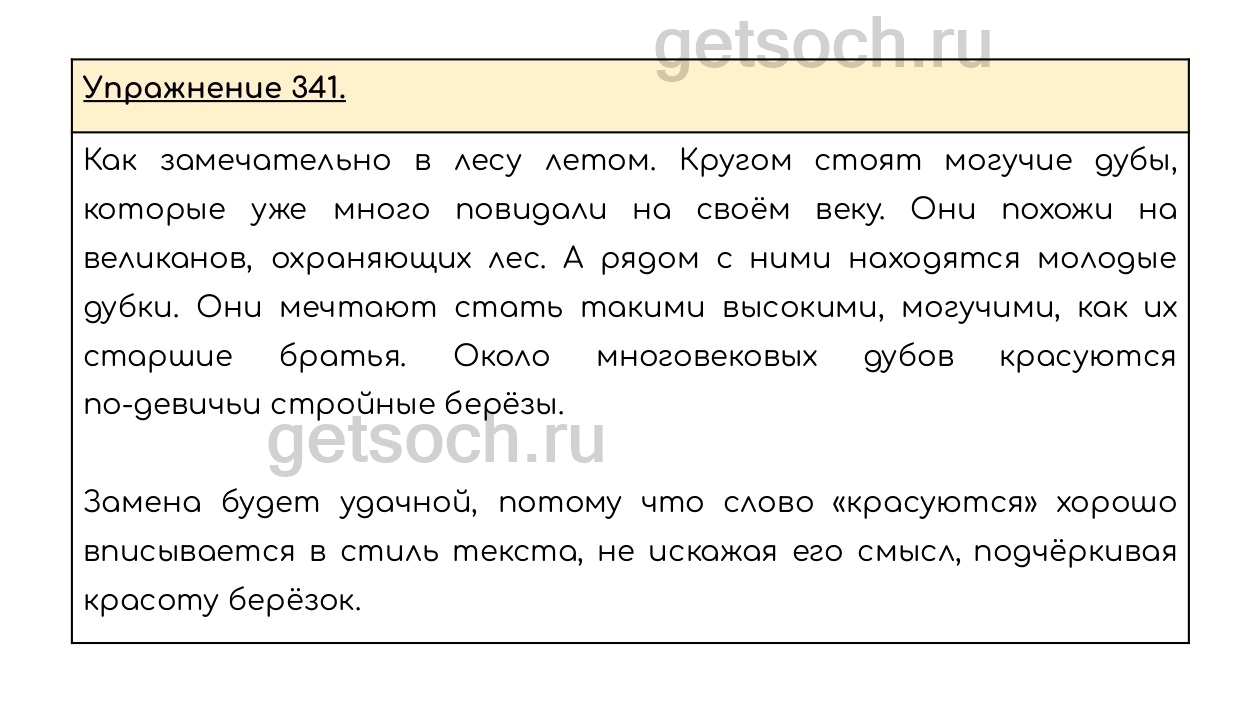 Упражнение 341.

Как замечательно в лесу летом. Кругом стоят могучие дубы, которые уже много повидали на своём веку. Они похожи на великанов, охраняющих лес. А рядом с ними находятся молодые дубки. Они мечтают стать такими высокими, могучими, как их старшие братья. Около многовековых дубов красуются по-девичьи стройные берёзы.

Замена будет удачной, потому что слово «красуются» хорошо вписывается в стиль текста, не искажая его смысл, подчёркивая красоту берёзок.

getsoch.ru